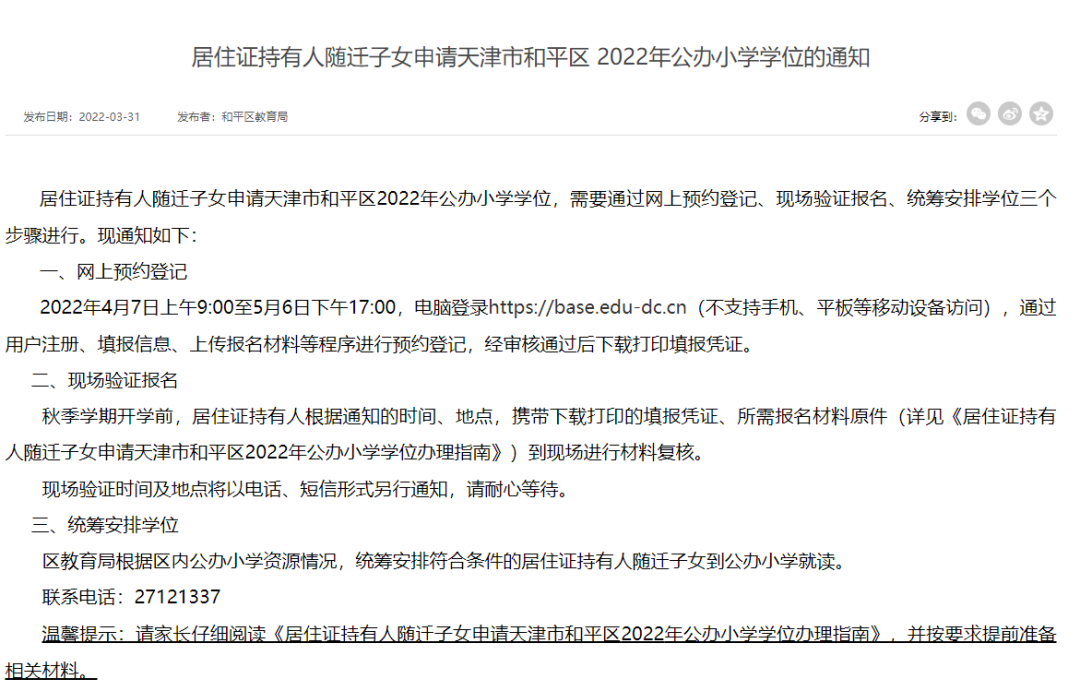 居住证持有人随迁子女申请天津市和平区 2022年公办小学学位的通知

发布日期：2022-03-31　　发布者：和平区教育局

分享到：

居住证持有人随迁子女申请天津市和平区2022年公办小学学位，需要通过网上预约登记、现场验证报名、统筹安排学位三个步骤进行。现通知如下：

一、网上预约登记

2022年4月7日上午9:00至5月6日下午17:00，电脑登录https://base.edu-dc.cn（不支持手机、平板等移动设备访问），通过用户注册、填报信息、上传报名材料等程序进行预约登记，经审核通过后下载打印填报凭证。

二、现场验证报名

秋季学期开学前，居住证持有人根据通知的时间、地点，携带下载打印的填报凭证、所需报名材料原件（详见《居住证持有人随迁子女申请天津市和平区2022年公办小学学位办理指南》）到现场进行材料复核。

现场验证时间及地点将以电话、短信形式另行通知，请耐心等待。

三、统筹安排学位

区教育局根据区内公办小学资源情况，统筹安排符合条件的居住证持有人随迁子女到公办小学就读。

联系电话：27121337

温馨提示：请家长仔细阅读《居住证持有人随迁子女申请天津市和平区2022年公办小学学位办理指南》，并按要求提前准备相关材料。